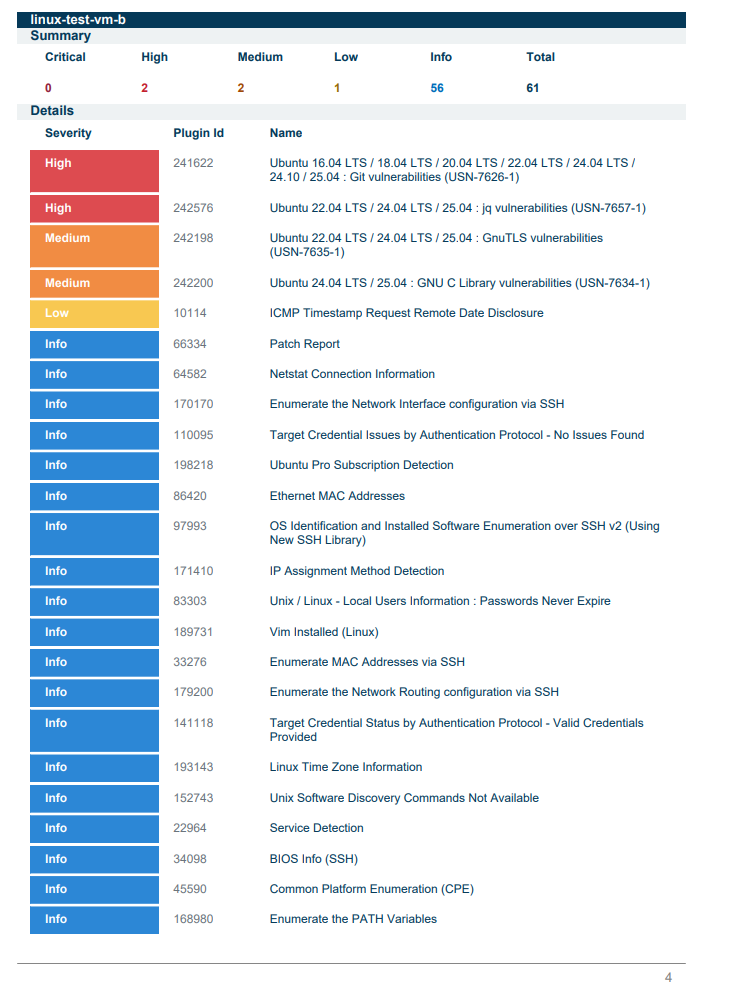 linux-test-vm-b

Summary

| Critical | High | Medium | Low | Info | Total |
|---|---|---|---|---|---|
| 0 | 2 | 2 | 1 | 56 | 61 |

Details

| Severity | Plugin Id | Name |
|---|---|---|
| High | 241622 | Ubuntu 16.04 LTS / 18.04 LTS / 20.04 LTS / 22.04 LTS / 24.04 LTS / 24.10 / 25.04 : Git vulnerabilities (USN-7626-1) |
| High | 242576 | Ubuntu 22.04 LTS / 24.04 LTS / 25.04 : jq vulnerabilities (USN-7657-1) |
| Medium | 242198 | Ubuntu 22.04 LTS / 24.04 LTS / 25.04 : GnuTLS vulnerabilities (USN-7635-1) |
| Medium | 242200 | Ubuntu 24.04 LTS / 25.04 : GNU C Library vulnerabilities (USN-7634-1) |
| Low | 10114 | ICMP Timestamp Request Remote Date Disclosure |
| Info | 66334 | Patch Report |
| Info | 64582 | Netstat Connection Information |
| Info | 170170 | Enumerate the Network Interface configuration via SSH |
| Info | 110095 | Target Credential Issues by Authentication Protocol - No Issues Found |
| Info | 198218 | Ubuntu Pro Subscription Detection |
| Info | 86420 | Ethernet MAC Addresses |
| Info | 97993 | OS Identification and Installed Software Enumeration over SSH v2 (Using New SSH Library) |
| Info | 171410 | IP Assignment Method Detection |
| Info | 83303 | Unix / Linux - Local Users Information : Passwords Never Expire |
| Info | 189731 | Vim Installed (Linux) |
| Info | 33276 | Enumerate MAC Addresses via SSH |
| Info | 179200 | Enumerate the Network Routing configuration via SSH |
| Info | 141118 | Target Credential Status by Authentication Protocol - Valid Credentials Provided |
| Info | 193143 | Linux Time Zone Information |
| Info | 152743 | Unix Software Discovery Commands Not Available |
| Info | 22964 | Service Detection |
| Info | 34098 | BIOS Info (SSH) |
| Info | 45590 | Common Platform Enumeration (CPE) |
| Info | 168980 | Enumerate the PATH Variables |

4